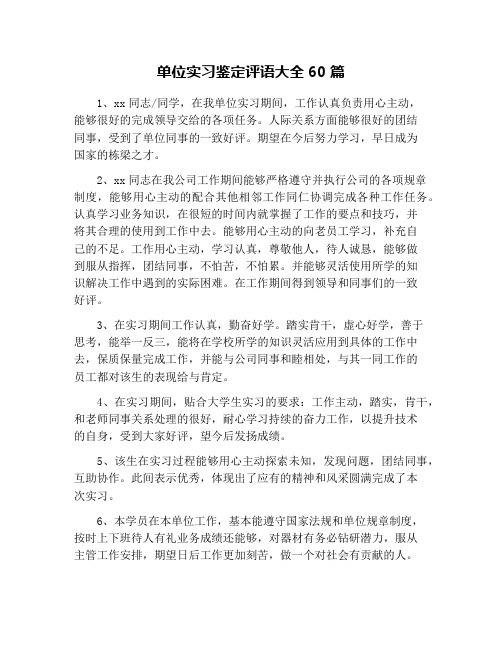 单位实习鉴定评语大全 60 篇

1、xx 同志/同学，在我单位实习期间，工作认真负责用心主动，能够很好的完成领导交给的各项任务。人际关系方面能够很好的团结同事，受到了单位同事的一致好评。期望在今后努力学习，早日成为国家的栋梁之才。

2、xx 同志在我公司工作期间能够严格遵守并执行公司的各项规章制度，能够用心主动的配合其他相邻工作同仁协调完成各种工作任务。认真学习业务知识，在很短的时间内就掌握了工作的要点和技巧，并将其合理的使用到工作中去。能够用心主动的向老员工学习，补充自己的不足。工作用心主动，学习认真，尊敬他人，待人诚恳，能够做到服从指挥，团结同事，不怕苦，不怕累。并能够灵活使用所学的知识解决工作中遇到的实际困难。在工作期间得到领导和同事们的一致好评。

3、在实习期间工作认真，勤奋好学。踏实肯干，虚心好学，善于思考，能举一反三，能将在学校所学的知识灵活应用到具体的工作中去，保质保量完成工作，并能与公司同事和睦相处，与其一同工作的员工都对该生的表现给与肯定。

4、在实习期间，贴合大学生实习的要求：工作主动，踏实，肯干，和老师同事关系处理的很好，耐心学习持续的奋力工作，以提升技术的自身，受到大家好评，望今后发扬成绩。

5、该生在实习过程能够用心主动探索未知，发现问题，团结同事，互助协作。此间表示优秀，体现出了应有的精神和风采圆满完成了本次实习。

6、本学员在本单位工作，基本能遵守国家法规和单位规章制度，按时上下班待人有礼业务成绩还能够，对器材有务必钻研潜力，服从主管工作安排，期望日后工作更加刻苦，做一个对社会有贡献的人。